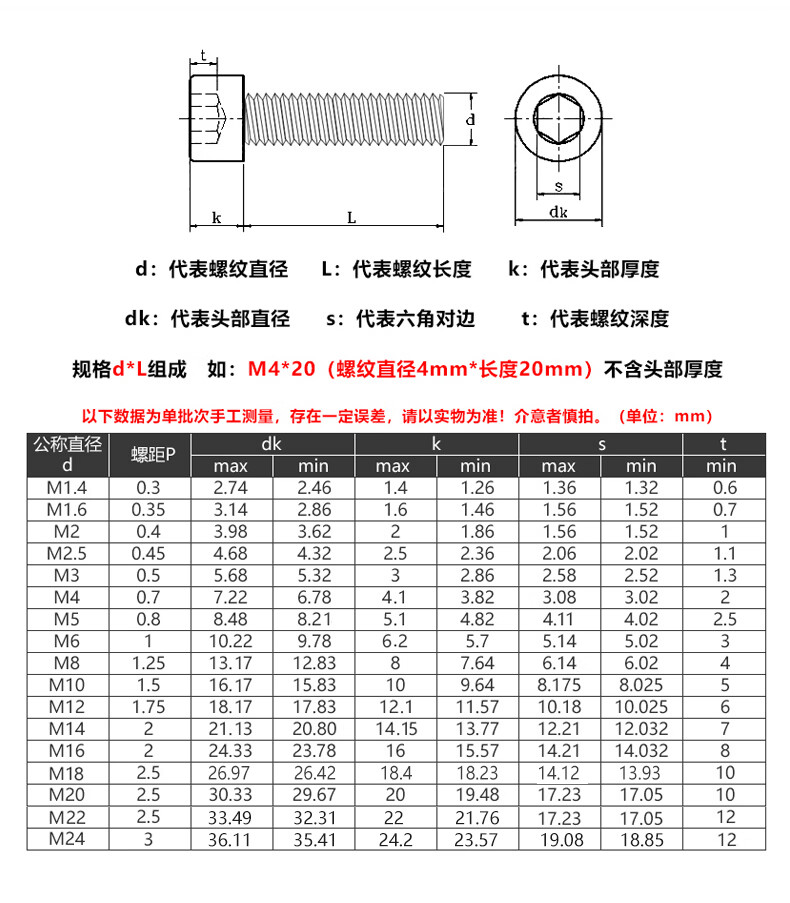 t

d

k L

s

dk

d：代表螺纹直径 L：代表螺纹长度 k：代表头部厚度

dk：代表头部直径 s：代表六角对边 t：代表螺纹深度

规格d*L组成 如：M4*20（螺纹直径4mm*长度20mm）不含头部厚度

以下数据为单批次手工测量，存在一定误差，请以实物为准！介意者慎拍。（单位：mm）

| 公称直径 d | 螺距P | dk max | dk min | k max | k min | s max | s min | t min |
|---|---|---|---|---|---|---|---|---|
| M1.4 | 0.3 | 2.74 | 2.46 | 1.4 | 1.26 | 1.36 | 1.32 | 0.6 |
| M1.6 | 0.35 | 3.14 | 2.86 | 1.6 | 1.46 | 1.56 | 1.52 | 0.7 |
| M2 | 0.4 | 3.98 | 3.62 | 2 | 1.86 | 1.56 | 1.52 | 1 |
| M2.5 | 0.45 | 4.68 | 4.32 | 2.5 | 2.36 | 2.06 | 2.02 | 1.1 |
| M3 | 0.5 | 5.68 | 5.32 | 3 | 2.86 | 2.58 | 2.52 | 1.3 |
| M4 | 0.7 | 7.22 | 6.78 | 4.1 | 3.82 | 3.08 | 3.02 | 2 |
| M5 | 0.8 | 8.48 | 8.21 | 5.1 | 4.82 | 4.11 | 4.02 | 2.5 |
| M6 | 1 | 10.22 | 9.78 | 6.2 | 5.7 | 5.14 | 5.02 | 3 |
| M8 | 1.25 | 13.17 | 12.83 | 8 | 7.64 | 6.14 | 6.02 | 4 |
| M10 | 1.5 | 16.17 | 15.83 | 10 | 9.64 | 8.175 | 8.025 | 5 |
| M12 | 1.75 | 18.17 | 17.83 | 12.1 | 11.57 | 10.18 | 10.025 | 6 |
| M14 | 2 | 21.13 | 20.80 | 14.15 | 13.77 | 12.21 | 12.032 | 7 |
| M16 | 2 | 24.33 | 23.78 | 16 | 15.57 | 14.21 | 14.032 | 8 |
| M18 | 2.5 | 26.97 | 26.42 | 18.4 | 18.23 | 14.12 | 13.93 | 10 |
| M20 | 2.5 | 30.33 | 29.67 | 20 | 19.48 | 17.23 | 17.05 | 10 |
| M22 | 2.5 | 33.49 | 32.31 | 22 | 21.76 | 17.23 | 17.05 | 12 |
| M24 | 3 | 36.11 | 35.41 | 24.2 | 23.57 | 19.08 | 18.85 | 12 |